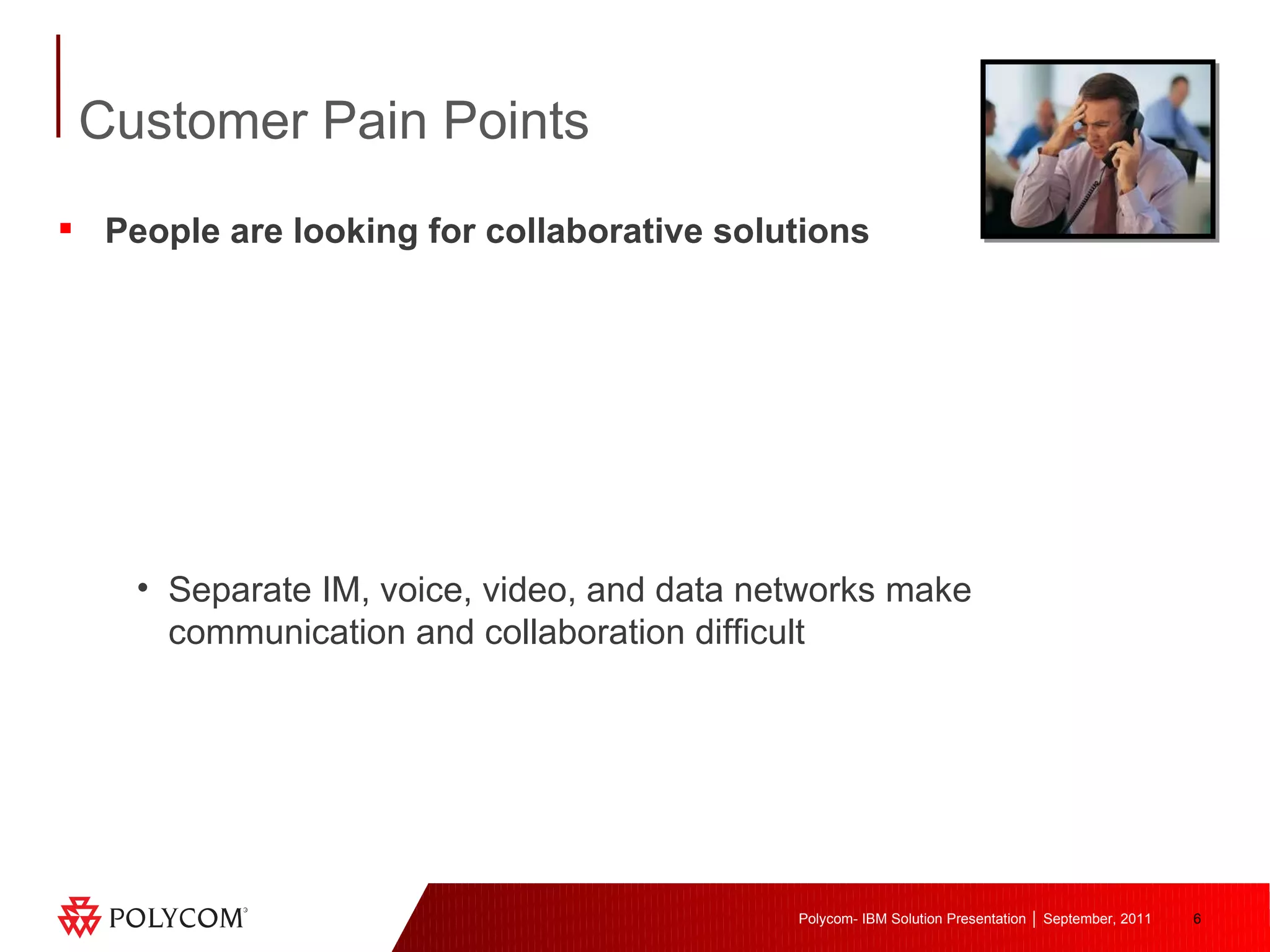 Customer Pain Points

▪ People are looking for collaborative solutions

• Separate IM, voice, video, and data networks make communication and collaboration difficult

POLYCOM®

Polycom- IBM Solution Presentation | September, 2011 6